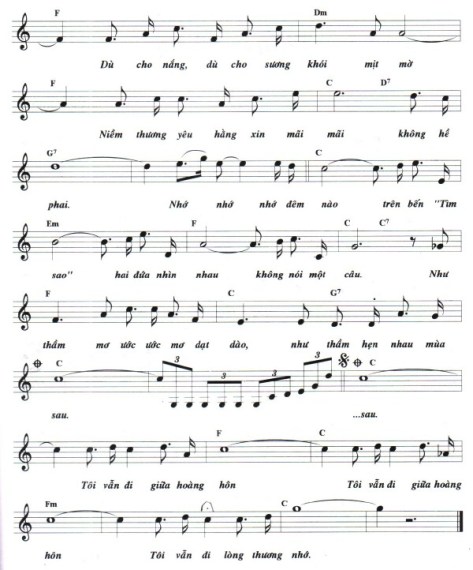 F Dm

Dù cho nắng, dù cho sương khói mịt mờ

F C D7

Niềm thương yêu hằng xin mãi mãi không hề

G7 C

phai. Nhớ nhớ nhớ đêm nào trên bến "Tìm

Em F C C7

sao" hai đứa nhìn nhau không nói một câu. Như

F C G7

thầm mơ ước ước mơ dạt dào, như thầm hẹn nhau mùa

C 3 3 3 3 C

sau. ...sau.

F C

Tôi vẫn đi giữa hoàng hôn Tôi vẫn đi giữa hoàng

Fm C

hôn Tôi vẫn đi lòng thương nhớ.